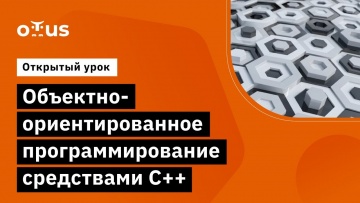 otus

Открытый урок

Объектно-ориентированное программирование средствами C++